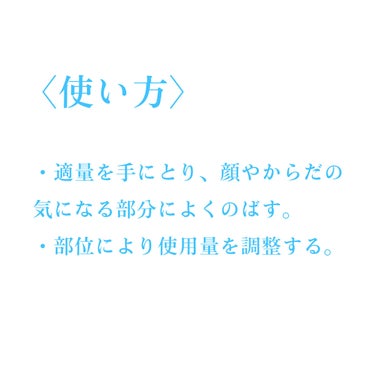 〈使い方〉

・適量を手にとり、顔やからだの気になる部分によくのばす。
・部位により使用量を調整する。